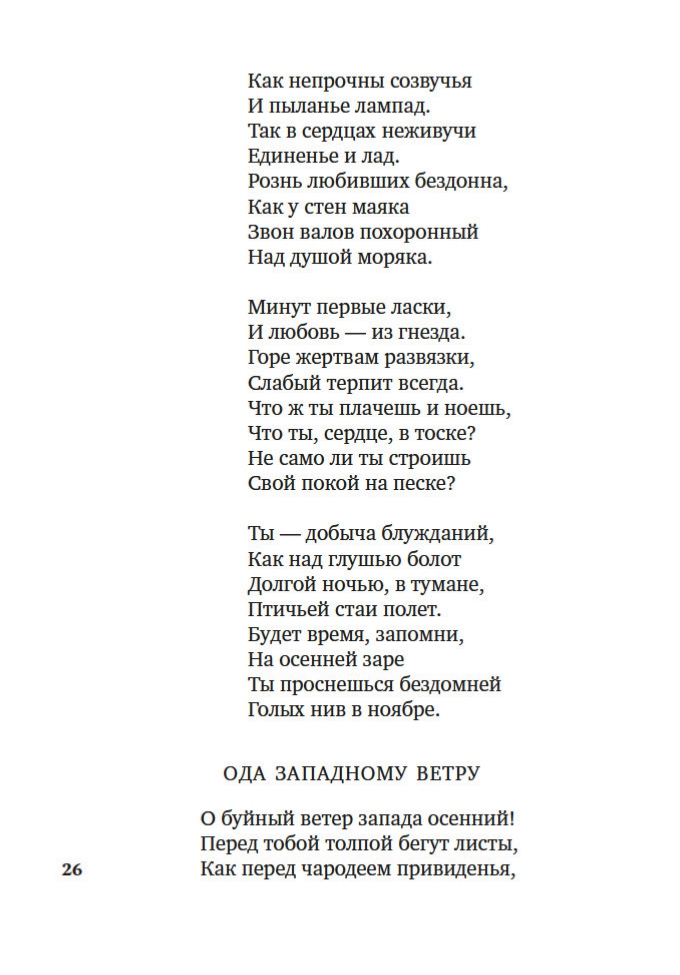 Как непрочны созвучья
И пыланье лампад.
Так в сердцах неживучи
Единенье и лад.
Рознь любивших бездонна,
Как у стен маяка
Звон валов похоронный
Над душой моряка.

Минут первые ласки,
И любовь — из гнезда.
Горе жертвам развязки,
Слабый терпит всегда.
Что ж ты плачешь и ноешь,
Что ты, сердце, в тоске?
Не само ли ты строишь
Свой покой на песке?

Ты — добыча блужданий,
Как над глушью болот
Долгой ночью, в тумане,
Птичьей стаи полет.
Будет время, запомни,
На осенней заре
Ты проснешься бездомней
Голых нив в ноябре.

ОДА ЗАПАДНОМУ ВЕТРУ

О буйный ветер запада осенний!
Перед тобой толпой бегут листы,
Как перед чародеем привиденья,

26